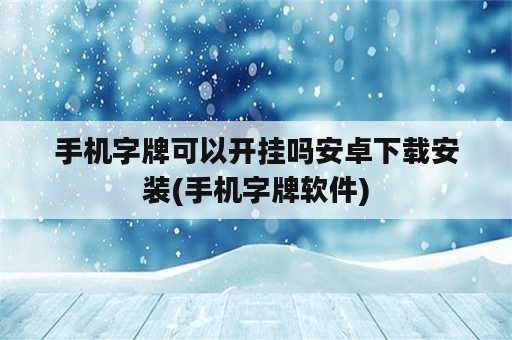 手机字牌可以开挂吗安卓下载安装(手机字牌软件)